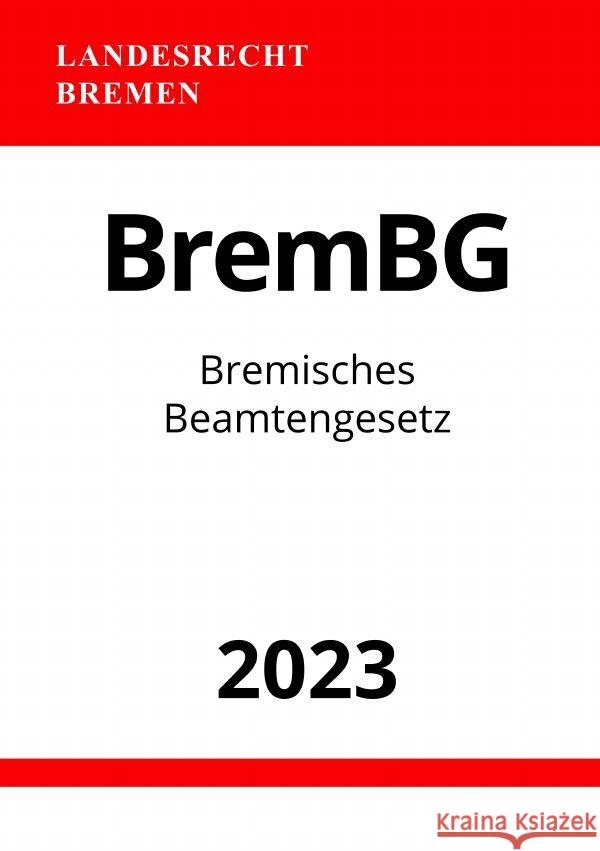 LANDESRECHT
BREMEN

BremBG

Bremisches
Beamtengesetz

2023